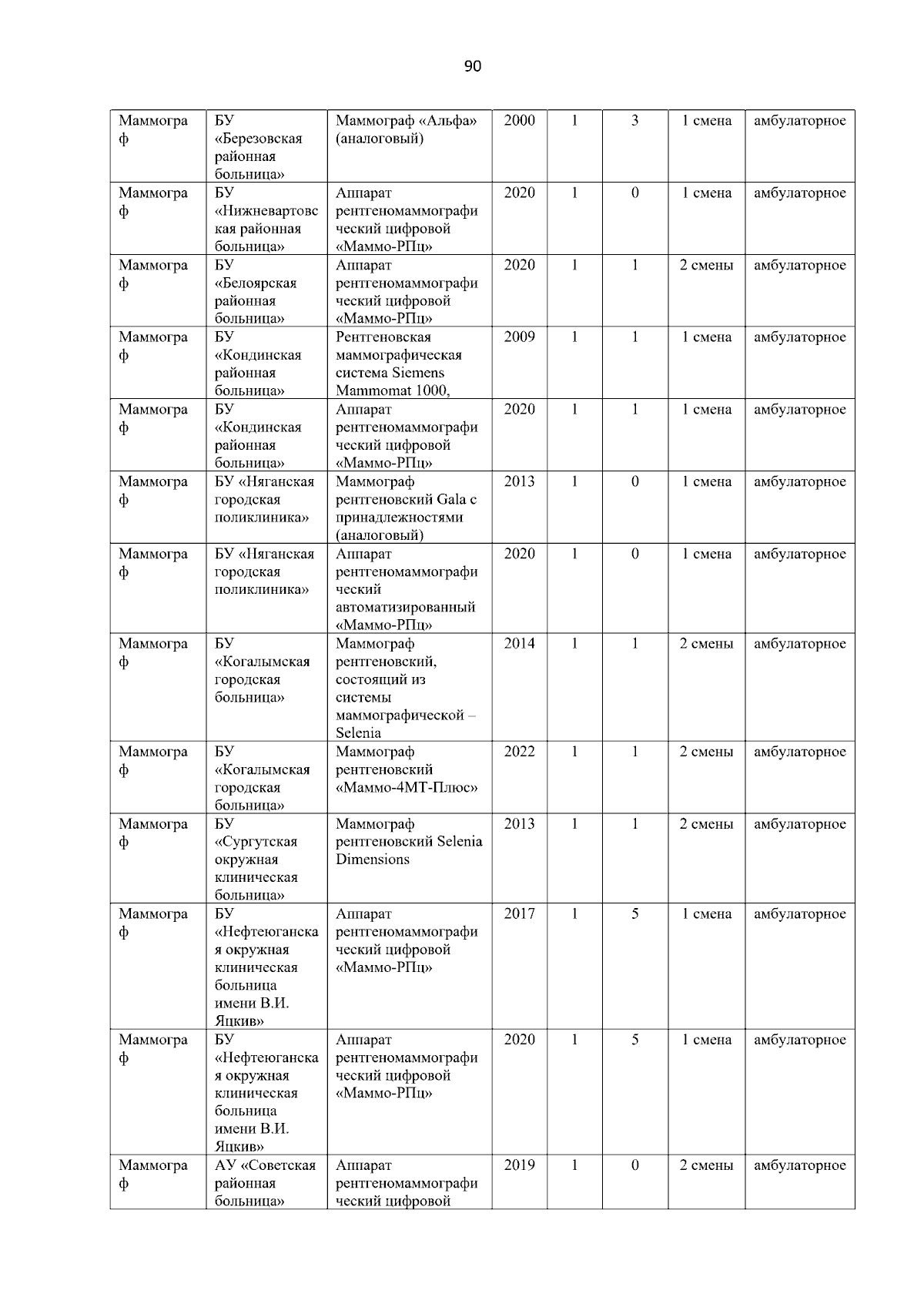 90

| Маммограф | БУ «Березовская районная больница» | Маммограф «Альфа» (аналоговый) | 2000 | 1 | 3 | 1 смена | амбулаторное |
|---|---|---|---|---|---|---|---|
| Маммограф | БУ «Нижневартовская районная больница» | Аппарат рентгеномаммографический цифровой «Маммо-РПц» | 2020 | 1 | 0 | 1 смена | амбулаторное |
| Маммограф | БУ «Белоярская районная больница» | Аппарат рентгеномаммографический цифровой «Маммо-РПц» | 2020 | 1 | 1 | 2 смены | амбулаторное |
| Маммограф | БУ «Кондинская районная больница» | Рентгеновская маммографическая система Siemens Mammomat 1000, | 2009 | 1 | 1 | 1 смена | амбулаторное |
| Маммограф | БУ «Кондинская районная больница» | Аппарат рентгеномаммографический цифровой «Маммо-РПц» | 2020 | 1 | 1 | 1 смена | амбулаторное |
| Маммограф | БУ «Няганская городская поликлиника» | Маммограф рентгеновский Gala с принадлежностями (аналоговый) | 2013 | 1 | 0 | 1 смена | амбулаторное |
| Маммограф | БУ «Няганская городская поликлиника» | Аппарат рентгеномаммографический автоматизированный «Маммо-РПц» | 2020 | 1 | 0 | 1 смена | амбулаторное |
| Маммограф | БУ «Когалымская городская больница» | Маммограф рентгеновский, состоящий из системы маммографической – Selenia | 2014 | 1 | 1 | 2 смены | амбулаторное |
| Маммограф | БУ «Когалымская городская больница» | Маммограф рентгеновский «Маммо-4МТ-Плюс» | 2022 | 1 | 1 | 2 смены | амбулаторное |
| Маммограф | БУ «Сургутская окружная клиническая больница» | Маммограф рентгеновский Selenia Dimensions | 2013 | 1 | 1 | 2 смены | амбулаторное |
| Маммограф | БУ «Нефтеюганская окружная клиническая больница имени В.И. Яцкив» | Аппарат рентгеномаммографический цифровой «Маммо-РПц» | 2017 | 1 | 5 | 1 смена | амбулаторное |
| Маммограф | БУ «Нефтеюганская окружная клиническая больница имени В.И. Яцкив» | Аппарат рентгеномаммографический цифровой «Маммо-РПц» | 2020 | 1 | 5 | 1 смена | амбулаторное |
| Маммограф | АУ «Советская районная больница» | Аппарат рентгеномаммографический цифровой | 2019 | 1 | 0 | 2 смены | амбулаторное |